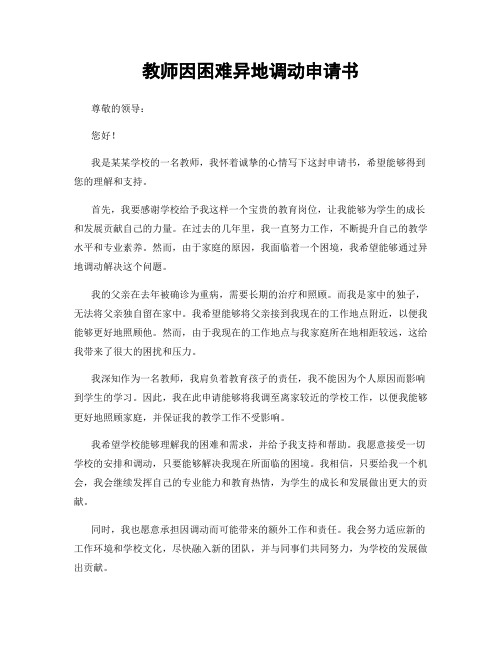 教师因困难异地调动申请书

尊敬的领导：

您好！

我是某某学校的一名教师，我怀着诚挚的心情写下这封申请书，希望能够得到您的理解和支持。

首先，我要感谢学校给予我这样一个宝贵的教育岗位，让我能够为学生的成长和发展贡献自己的力量。在过去的几年里，我一直努力工作，不断提升自己的教学水平和专业素养。然而，由于家庭的原因，我面临着一个困境，我希望能够通过异地调动解决这个问题。

我的父亲在去年被确诊为重病，需要长期的治疗和照顾。而我是家中的独子，无法将父亲独自留在家中。我希望能够将父亲接到我现在的工作地点附近，以便我能够更好地照顾他。然而，由于我现在的工作地点与我家庭所在地相距较远，这给我带来了很大的困扰和压力。

我深知作为一名教师，我肩负着教育孩子的责任，我不能因为个人原因而影响到学生的学习。因此，我在此申请能够将我调至离家较近的学校工作，以便我能够更好地照顾家庭，并保证我的教学工作不受影响。

我希望学校能够理解我的困难和需求，并给予我支持和帮助。我愿意接受一切学校的安排和调动，只要能够解决我现在所面临的困境。我相信，只要给我一个机会，我会继续发挥自己的专业能力和教育热情，为学生的成长和发展做出更大的贡献。

同时，我也愿意承担因调动而可能带来的额外工作和责任。我会努力适应新的工作环境和学校文化，尽快融入新的团队，并与同事们共同努力，为学校的发展做出贡献。